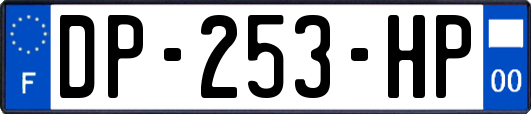 F
DP-253-HP
00